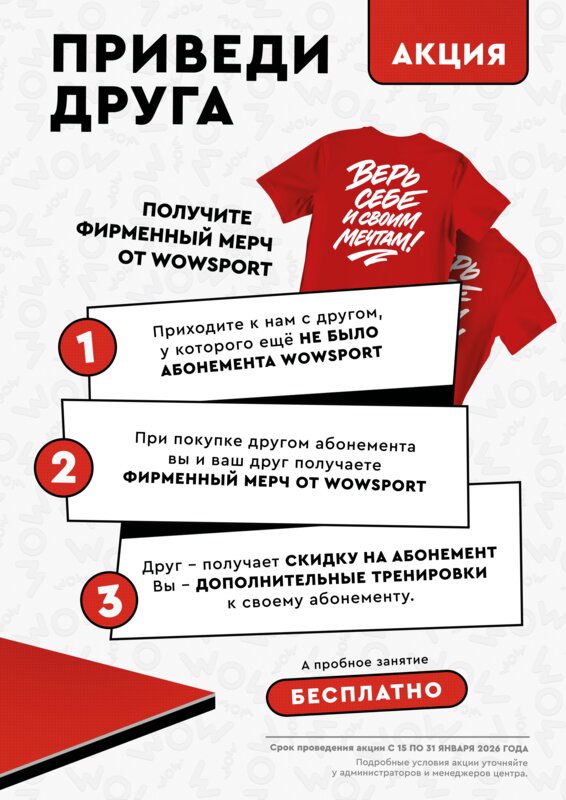 ПРИВЕДИ ДРУГА

АКЦИЯ

ВЕРЬ СЕБЕ И СВОИМ МЕЧТАМ!

ПОЛУЧИТЕ ФИРМЕННЫЙ МЕРЧ ОТ WOWSPORT

1
Приходите к нам с другом, у которого ещё НЕ БЫЛО АБОНЕМЕНТА WOWSPORT

2
При покупке другом абонемента вы и ваш друг получаете ФИРМЕННЫЙ МЕРЧ ОТ WOWSPORT

3
Друг – получает СКИДКУ НА АБОНЕМЕНТ
Вы – ДОПОЛНИТЕЛЬНЫЕ ТРЕНИРОВКИ к своему абонементу.

А пробное занятие
БЕСПЛАТНО

Срок проведения акции С 15 ПО 31 ЯНВАРЯ 2026 ГОДА
Подробные условия акции уточняйте у администраторов и менеджеров центра.